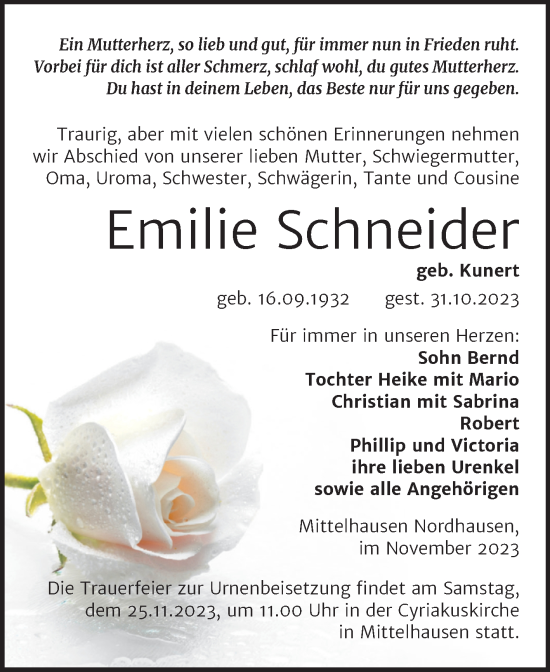 Ein Mutterherz, so lieb und gut, für immer nun in Frieden ruht.
Vorbei für dich ist aller Schmerz, schlaf wohl, du gutes Mutterherz.
Du hast in deinem Leben, das Beste nur für uns gegeben.

Traurig, aber mit vielen schönen Erinnerungen nehmen wir Abschied von unserer lieben Mutter, Schwiegermutter, Oma, Uroma, Schwester, Schwägerin, Tante und Cousine

Emilie Schneider

geb. Kunert

geb. 16.09.1932 gest. 31.10.2023

Für immer in unseren Herzen:
Sohn Bernd
Tochter Heike mit Mario
Christian mit Sabrina
Robert
Phillip und Victoria
ihre lieben Urenkel
sowie alle Angehörigen

Mittelhausen Nordhausen,
im November 2023

Die Trauerfeier zur Urnenbeisetzung findet am Samstag, dem 25.11.2023, um 11.00 Uhr in der Cyriakuskirche in Mittelhausen statt.